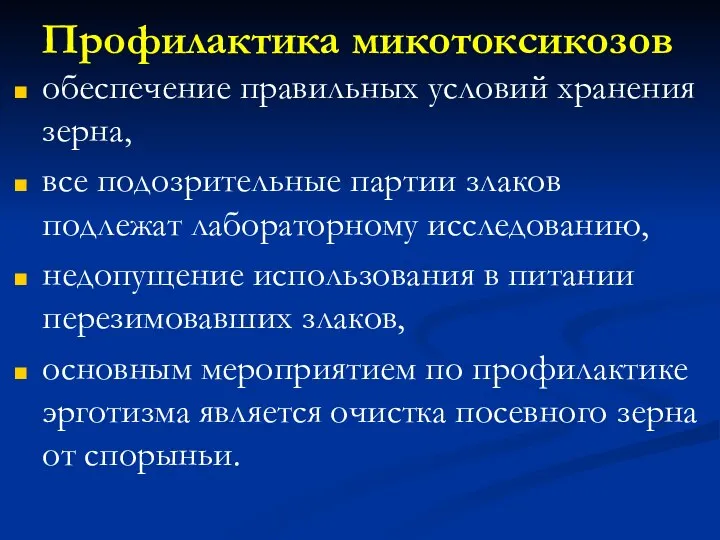 Профилактика микотоксикозов

обеспечение правильных условий хранения зерна,

все подозрительные партии злаков подлежат лабораторному исследованию,

недопущение использования в питании перезимовавших злаков,

основным мероприятием по профилактике эрготизма является очистка посевного зерна от спорыньи.